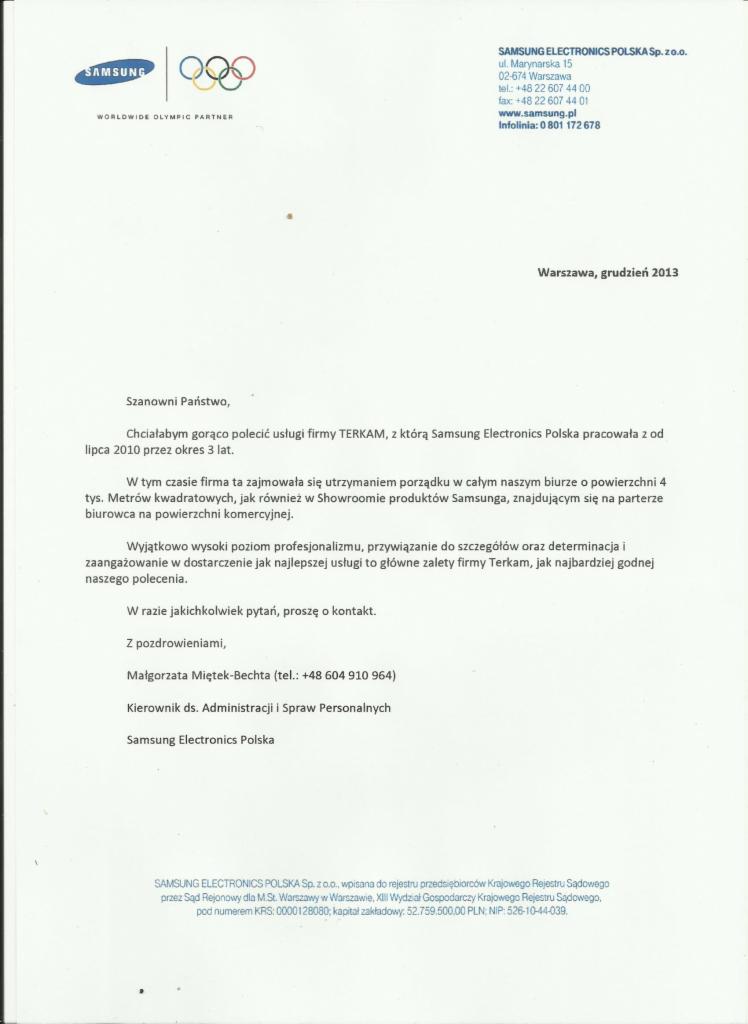 SAMSUNG

WORLDWIDE OLYMPIC PARTNER

SAMSUNG ELECTRONICS POLSKA Sp. z o.o.
ul. Marynarska 15
02-674 Warszawa
tel.: +48 22 607 44 00
fax: +48 22 607 44 01
www.samsung.pl
Infolinia: 0 801 172 678

Warszawa, grudzień 2013

Szanowni Państwo,

Chciałabym gorąco polecić usługi firmy TERKAM, z którą Samsung Electronics Polska pracowała z od lipca 2010 przez okres 3 lat.

W tym czasie firma ta zajmowała się utrzymaniem porządku w całym naszym biurze o powierzchni 4 tys. Metrów kwadratowych, jak również w Showroomie produktów Samsunga, znajdującym się na parterze biurowca na powierzchni komercyjnej.

Wyjątkowo wysoki poziom profesjonalizmu, przywiązanie do szczegółów oraz determinacja i zaangażowanie w dostarczenie jak najlepszej usługi to główne zalety firmy Terkam, jak najbardziej godnej naszego polecenia.

W razie jakichkolwiek pytań, proszę o kontakt.

Z pozdrowieniami,

Małgorzata Miętek-Bechta (tel.: +48 604 910 964)

Kierownik ds. Administracji i Spraw Personalnych

Samsung Electronics Polska

SAMSUNG ELECTRONICS POLSKA Sp. z o.o., wpisana do rejestru przedsiębiorców Krajowego Rejestru Sądowego przez Sąd Rejonowy dla M.St. Warszawy w Warszawie, XIII Wydział Gospodarczy Krajowego Rejestru Sądowego, pod numerem KRS: 0000128080; kapitał zakładowy: 52.759.500,00 PLN; NIP: 526-10-44-039.